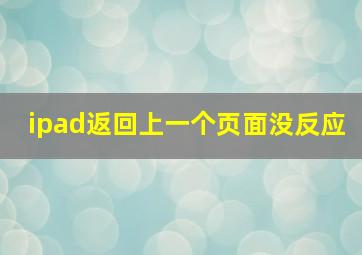 ipad返回上一个页面没反应